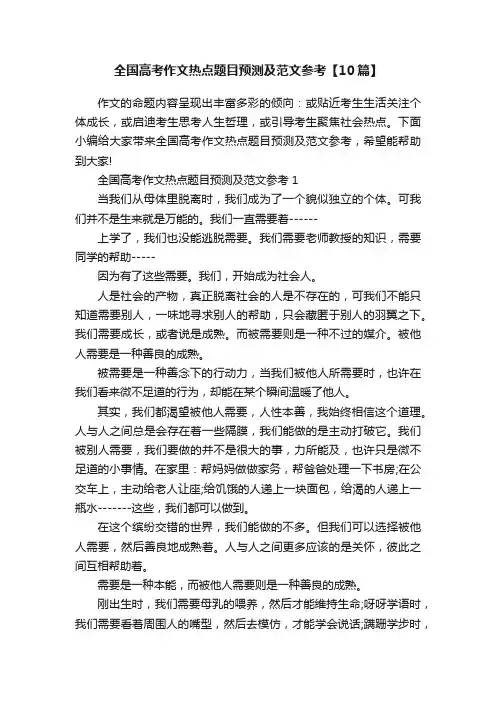 全国高考作文热点题目预测及范文参考【10篇】

作文的命题内容呈现出丰富多彩的倾向：或贴近考生生活关注个体成长，或启迪考生思考人生哲理，或引导考生聚焦社会热点。下面小编给大家带来全国高考作文热点题目预测及范文参考，希望能帮助到大家!

全国高考作文热点题目预测及范文参考 1

当我们从母体里脱离时，我们成为了一个貌似独立的个体。可我们并不是生来就是万能的。我们一直需要着------

上学了，我们也没能逃脱需要。我们需要老师教授的知识，需要同学的帮助-----

因为有了这些需要。我们，开始成为社会人。

人是社会的产物，真正脱离社会的人是不存在的，可我们不能只知道需要别人，一味地寻求别人的帮助，只会藏匿于别人的羽翼之下。我们需要成长，或者说是成熟。而被需要则是一种不过的媒介。被他人需要是一种善良的成熟。

被需要是一种善念下的行动力，当我们被他人所需要时，也许在我们看来微不足道的行为，却能在某个瞬间温暖了他人。

其实，我们都渴望被他人需要，人性本善，我始终相信这个道理。人与人之间总是会存在着一些隔膜，我们能做的是主动打破它。我们被别人需要，我们要做的并不是很大的事，力所能及，也许只是微不足道的小事情。在家里：帮妈妈做做家务，帮爸爸处理一下书房;在公交车上，主动给老人让座;给饥饿的人递上一块面包，给渴的人递上一瓶水-------这些，我们都可以做到。

在这个缤纷交错的世界，我们能做的不多。但我们可以选择被他人需要，然后善良地成熟着。人与人之间更多应该的是关怀，彼此之间互相帮助着。

需要是一种本能，而被他人需要则是一种善良的成熟。

刚出生时，我们需要母乳的喂养，然后才能维持生命;呀呀学语时，我们需要看着周围人的嘴型，然后去模仿，才能学会说话;蹒跚学步时，